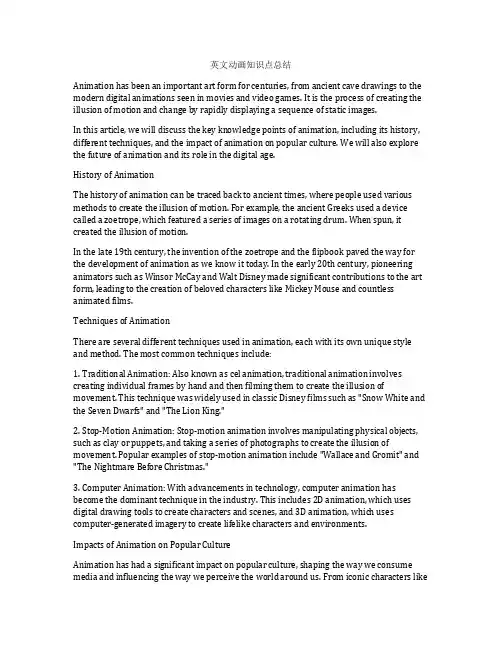 英文动画知识点总结

Animation has been an important art form for centuries, from ancient cave drawings to the modern digital animations seen in movies and video games. It is the process of creating the illusion of motion and change by rapidly displaying a sequence of static images.

In this article, we will discuss the key knowledge points of animation, including its history, different techniques, and the impact of animation on popular culture. We will also explore the future of animation and its role in the digital age.

History of Animation

The history of animation can be traced back to ancient times, where people used various methods to create the illusion of motion. For example, the ancient Greeks used a device called a zoetrope, which featured a series of images on a rotating drum. When spun, it created the illusion of motion.

In the late 19th century, the invention of the zoetrope and the flipbook paved the way for the development of animation as we know it today. In the early 20th century, pioneering animators such as Winsor McCay and Walt Disney made significant contributions to the art form, leading to the creation of beloved characters like Mickey Mouse and countless animated films.

Techniques of Animation

There are several different techniques used in animation, each with its own unique style and method. The most common techniques include:

1. Traditional Animation: Also known as cel animation, traditional animation involves creating individual frames by hand and then filming them to create the illusion of movement. This technique was widely used in classic Disney films such as "Snow White and the Seven Dwarfs" and "The Lion King."

2. Stop-Motion Animation: Stop-motion animation involves manipulating physical objects, such as clay or puppets, and taking a series of photographs to create the illusion of movement. Popular examples of stop-motion animation include "Wallace and Gromit" and "The Nightmare Before Christmas."

3. Computer Animation: With advancements in technology, computer animation has become the dominant technique in the industry. This includes 2D animation, which uses digital drawing tools to create characters and scenes, and 3D animation, which uses computer-generated imagery to create lifelike characters and environments.

Impacts of Animation on Popular Culture

Animation has had a significant impact on popular culture, shaping the way we consume media and influencing the way we perceive the world around us. From iconic characters like